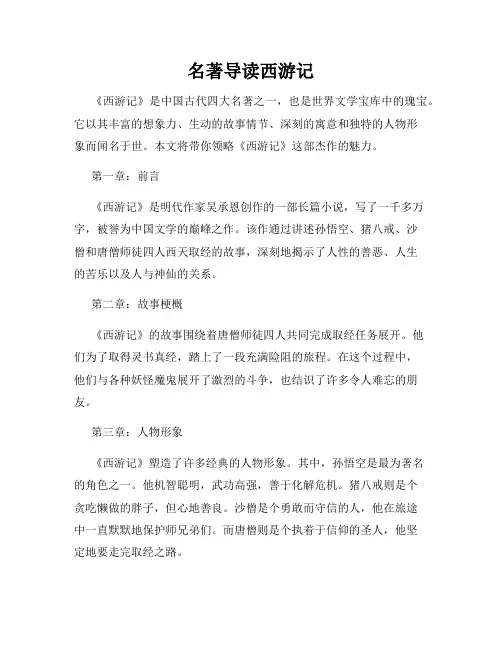 名著导读西游记

《西游记》是中国古代四大名著之一，也是世界文学宝库中的瑰宝。它以其丰富的想象力、生动的故事情节、深刻的寓意和独特的人物形象而闻名于世。本文将带你领略《西游记》这部杰作的魅力。

第一章：前言

《西游记》是明代作家吴承恩创作的一部长篇小说，写了一千多万字，被誉为中国文学的巅峰之作。该作通过讲述孙悟空、猪八戒、沙僧和唐僧师徒四人西天取经的故事，深刻地揭示了人性的善恶、人生的苦乐以及人与神仙的关系。

第二章：故事梗概

《西游记》的故事围绕着唐僧师徒四人共同完成取经任务展开。他们为了取得灵书真经，踏上了一段充满险阻的旅程。在这个过程中，他们与各种妖怪魔鬼展开了激烈的斗争，也结识了许多令人难忘的朋友。

第三章：人物形象

《西游记》塑造了许多经典的人物形象。其中，孙悟空是最为著名的角色之一。他机智聪明，武功高强，善于化解危机。猪八戒则是个贪吃懒做的胖子，但心地善良。沙僧是个勇敢而守信的人，他在旅途中一直默默地保护师兄弟们。而唐僧则是个执着于信仰的圣人，他坚定地要走完取经之路。